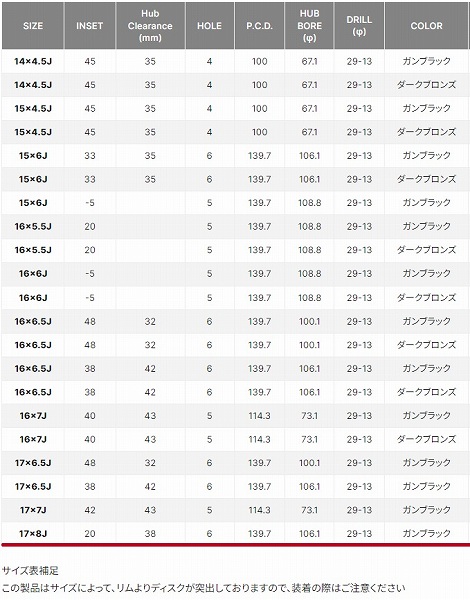 | SIZE | INSET | Hub Clearance (mm) | HOLE | P.C.D. | HUB BORE (φ) | DRILL (φ) | COLOR |
|---|---|---|---|---|---|---|---|
| 14×4.5J | 45 | 35 | 4 | 100 | 67.1 | 29-13 | ガンブラック |
| 14×4.5J | 45 | 35 | 4 | 100 | 67.1 | 29-13 | ダークブロンズ |
| 15×4.5J | 45 | 35 | 4 | 100 | 67.1 | 29-13 | ガンブラック |
| 15×4.5J | 45 | 35 | 4 | 100 | 67.1 | 29-13 | ダークブロンズ |
| 15×6J | 33 | 35 | 6 | 139.7 | 106.1 | 29-13 | ガンブラック |
| 15×6J | 33 | 35 | 6 | 139.7 | 106.1 | 29-13 | ダークブロンズ |
| 15×6J | -5 | | 5 | 139.7 | 108.8 | 29-13 | ガンブラック |
| 16×5.5J | 20 | | 5 | 139.7 | 108.8 | 29-13 | ガンブラック |
| 16×5.5J | 20 | | 5 | 139.7 | 108.8 | 29-13 | ダークブロンズ |
| 16×6J | -5 | | 5 | 139.7 | 108.8 | 29-13 | ガンブラック |
| 16×6J | -5 | | 5 | 139.7 | 108.8 | 29-13 | ダークブロンズ |
| 16×6.5J | 48 | 32 | 6 | 139.7 | 100.1 | 29-13 | ガンブラック |
| 16×6.5J | 48 | 32 | 6 | 139.7 | 100.1 | 29-13 | ダークブロンズ |
| 16×6.5J | 38 | 42 | 6 | 139.7 | 106.1 | 29-13 | ガンブラック |
| 16×6.5J | 38 | 42 | 6 | 139.7 | 106.1 | 29-13 | ダークブロンズ |
| 16×7J | 40 | 43 | 5 | 114.3 | 73.1 | 29-13 | ガンブラック |
| 16×7J | 40 | 43 | 5 | 114.3 | 73.1 | 29-13 | ダークブロンズ |
| 17×6.5J | 48 | 32 | 6 | 139.7 | 100.1 | 29-13 | ガンブラック |
| 17×6.5J | 38 | 42 | 6 | 139.7 | 106.1 | 29-13 | ガンブラック |
| 17×7J | 42 | 43 | 5 | 114.3 | 73.1 | 29-13 | ガンブラック |
| 17×8J | 20 | 38 | 6 | 139.7 | 106.1 | 29-13 | ガンブラック |

サイズ表補足

この製品はサイズによって、リムよりディスクが突出しておりますので、装着の際はご注意ください